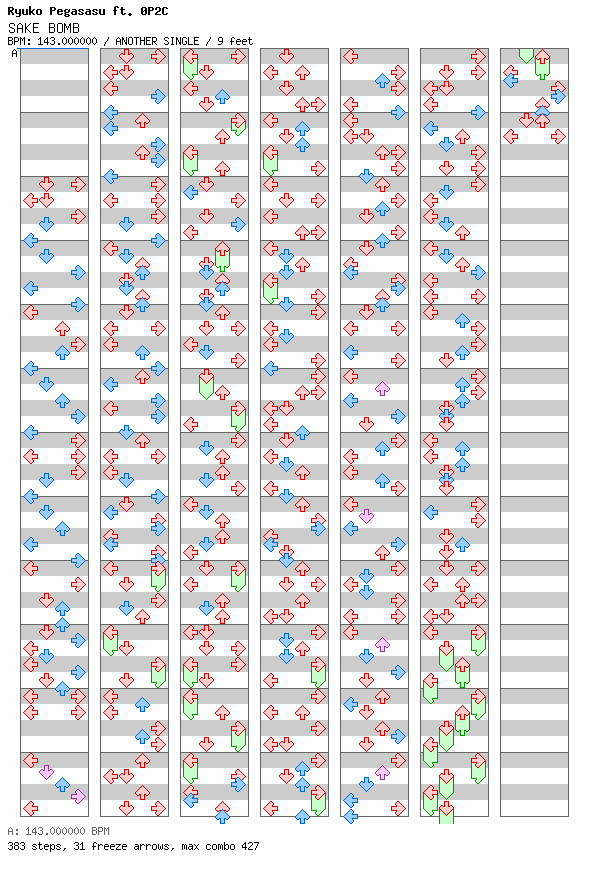 Ryuko Pegasasu ft. 0P2C
SAKE BOMB
BPM: 143.000000 / ANOTHER SINGLE / 9 feet
A

A: 143.000000 BPM
383 steps, 31 freeze arrows, max combo 427